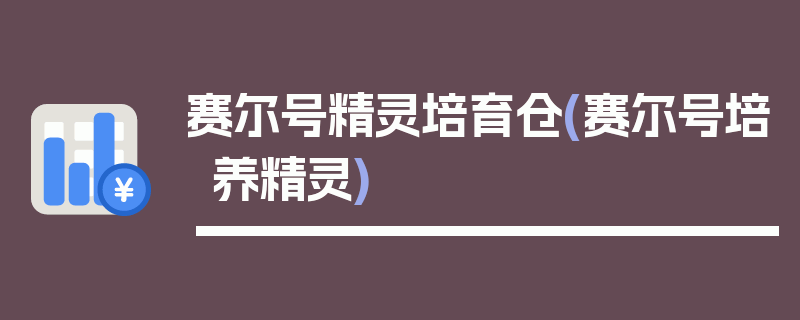 ¥

赛尔号精灵培育仓(赛尔号培养精灵)